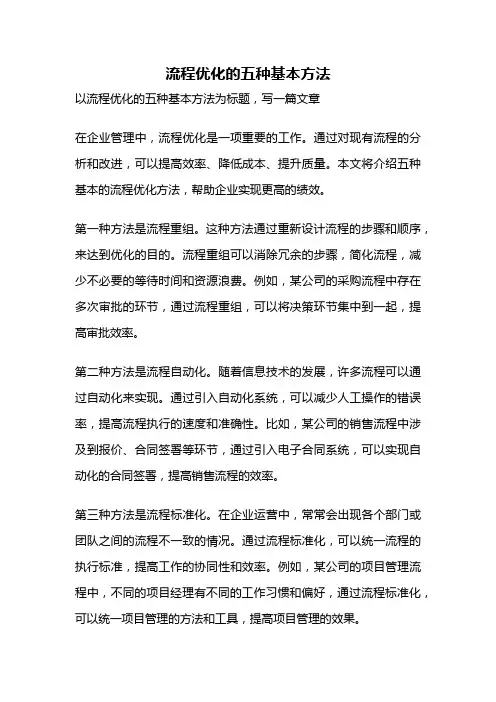 流程优化的五种基本方法

以流程优化的五种基本方法为标题，写一篇文章

在企业管理中，流程优化是一项重要的工作。通过对现有流程的分析和改进，可以提高效率、降低成本、提升质量。本文将介绍五种基本的流程优化方法，帮助企业实现更高的绩效。

第一种方法是流程重组。这种方法通过重新设计流程的步骤和顺序，来达到优化的目的。流程重组可以消除冗余的步骤，简化流程，减少不必要的等待时间和资源浪费。例如，某公司的采购流程中存在多次审批的环节，通过流程重组，可以将决策环节集中到一起，提高审批效率。

第二种方法是流程自动化。随着信息技术的发展，许多流程可以通过自动化来实现。通过引入自动化系统，可以减少人工操作的错误率，提高流程执行的速度和准确性。比如，某公司的销售流程中涉及到报价、合同签署等环节，通过引入电子合同系统，可以实现自动化的合同签署，提高销售流程的效率。

第三种方法是流程标准化。在企业运营中，常常会出现各个部门或团队之间的流程不一致的情况。通过流程标准化，可以统一流程的执行标准，提高工作的协同性和效率。例如，某公司的项目管理流程中，不同的项目经理有不同的工作习惯和偏好，通过流程标准化，可以统一项目管理的方法和工具，提高项目管理的效果。